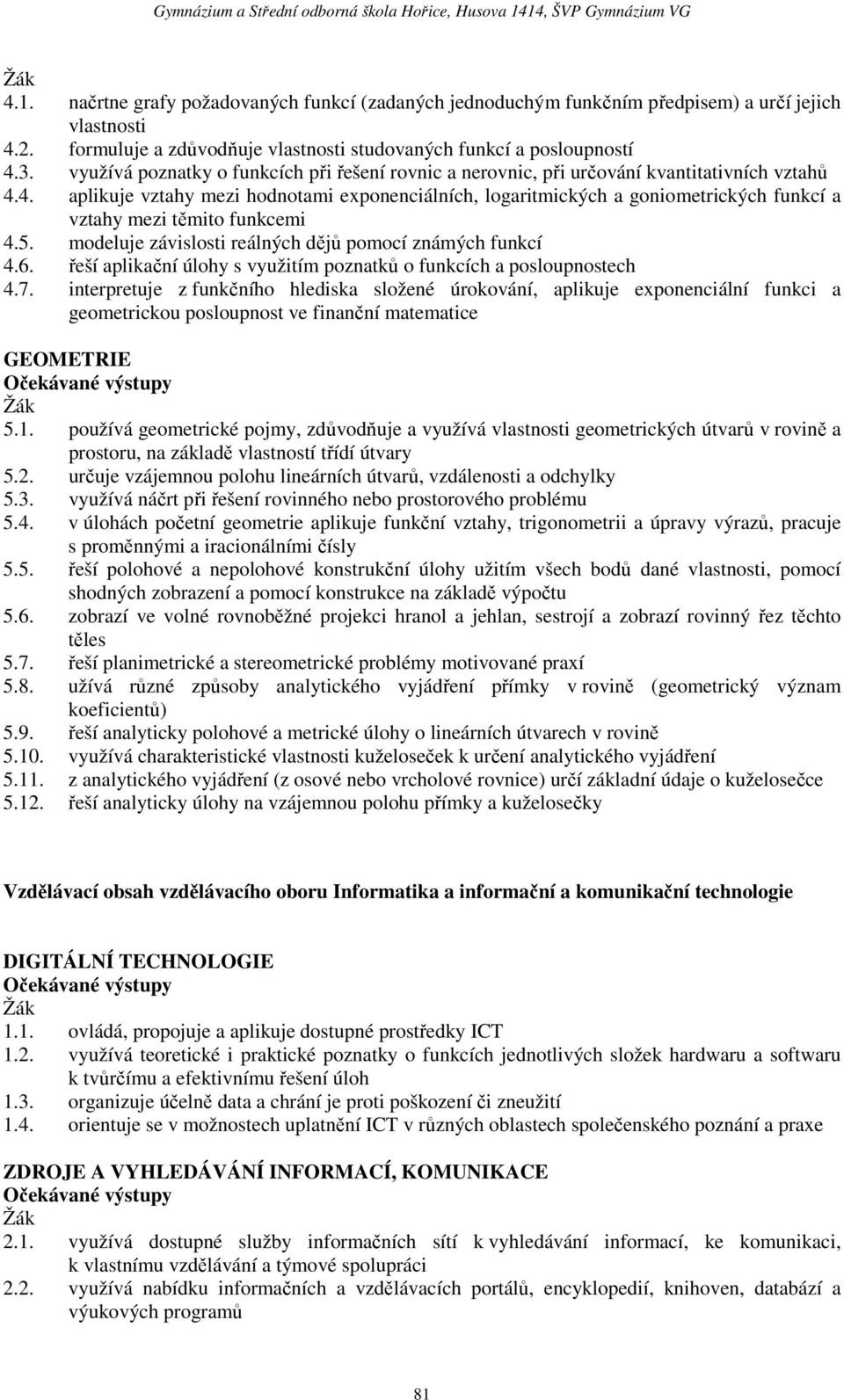 Gymnázium a Střední odborná škola Hořice, Husova 1414, ŠVP Gymnázium VG

Žák
4.1. načrtne grafy požadovaných funkcí (zadaných jednoduchým funkčním předpisem) a určí jejich vlastnosti
4.2. formuluje a zdůvodňuje vlastnosti studovaných funkcí a posloupností
4.3. využívá poznatky o funkcích při řešení rovnic a nerovnic, při určování kvantitativních vztahů
4.4. aplikuje vztahy mezi hodnotami exponenciálních, logaritmických a goniometrických funkcí a vztahy mezi těmito funkcemi
4.5. modeluje závislosti reálných dějů pomocí známých funkcí
4.6. řeší aplikační úlohy s využitím poznatků o funkcích a posloupnostech
4.7. interpretuje z funkčního hlediska složené úrokování, aplikuje exponenciální funkci a geometrickou posloupnost ve finanční matematice

GEOMETRIE
Očekávané výstupy
Žák
5.1. používá geometrické pojmy, zdůvodňuje a využívá vlastnosti geometrických útvarů v rovině a prostoru, na základě vlastností třídí útvary
5.2. určuje vzájemnou polohu lineárních útvarů, vzdálenosti a odchylky
5.3. využívá náčrt při řešení rovinného nebo prostorového problému
5.4. v úlohách početní geometrie aplikuje funkční vztahy, trigonometrii a úpravy výrazů, pracuje s proměnnými a iracionálními čísly
5.5. řeší polohové a nepolohové konstrukční úlohy užitím všech bodů dané vlastnosti, pomocí shodných zobrazení a pomocí konstrukce na základě výpočtu
5.6. zobrazí ve volné rovnoběžné projekci hranol a jehlan, sestrojí a zobrazí rovinný řez těchto těles
5.7. řeší planimetrické a stereometrické problémy motivované praxí
5.8. užívá různé způsoby analytického vyjádření přímky v rovině (geometrický význam koeficientů)
5.9. řeší analyticky polohové a metrické úlohy o lineárních útvarech v rovině
5.10. využívá charakteristické vlastnosti kuželoseček k určení analytického vyjádření
5.11. z analytického vyjádření (z osové nebo vrcholové rovnice) určí základní údaje o kuželosečce
5.12. řeší analyticky úlohy na vzájemnou polohu přímky a kuželosečky

Vzdělávací obsah vzdělávacího oboru Informatika a informační a komunikační technologie

DIGITÁLNÍ TECHNOLOGIE
Očekávané výstupy
Žák
1.1. ovládá, propojuje a aplikuje dostupné prostředky ICT
1.2. využívá teoretické i praktické poznatky o funkcích jednotlivých složek hardwaru a softwaru k tvůrčímu a efektivnímu řešení úloh
1.3. organizuje účelně data a chrání je proti poškození či zneužití
1.4. orientuje se v možnostech uplatnění ICT v různých oblastech společenského poznání a praxe

ZDROJE A VYHLEDÁVÁNÍ INFORMACÍ, KOMUNIKACE
Očekávané výstupy
Žák
2.1. využívá dostupné služby informačních sítí k vyhledávání informací, ke komunikaci, k vlastnímu vzdělávání a týmové spolupráci
2.2. využívá nabídku informačních a vzdělávacích portálů, encyklopedií, knihoven, databází a výukových programů

81